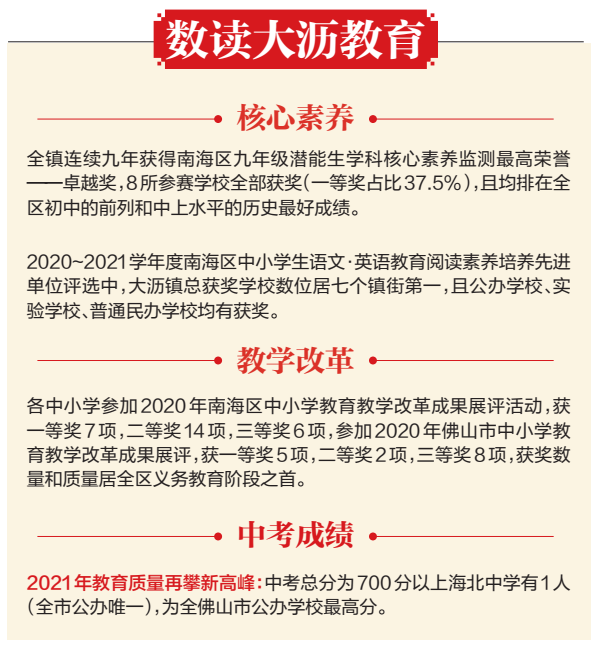 数读大沥教育

核心素养

全镇连续九年获得南海区九年级潜能生学科核心素养监测最高荣誉——卓越奖，8所参赛学校全部获奖（一等奖占比37.5%），且均排在全区初中的前列和中上水平的历史最好成绩。

2020~2021学年度南海区中小学生语文·英语教育阅读素养培养先进单位评选中，大沥镇总获奖学校数位居七个镇街第一，且公办学校、实验学校、普通民办学校均有获奖。

教学改革

各中小学参加2020年南海区中小学教育教学改革成果展评活动，获一等奖7项，二等奖14项，三等奖6项，参加2020年佛山市中小学教育教学改革成果展评，获一等奖5项，二等奖2项，三等奖8项，获奖数量和质量居全区义务教育阶段之首。

中考成绩

2021年教育质量再攀新高峰：中考总分为700分以上海北中学有1人（全市公办唯一），为全佛山市公办学校最高分。